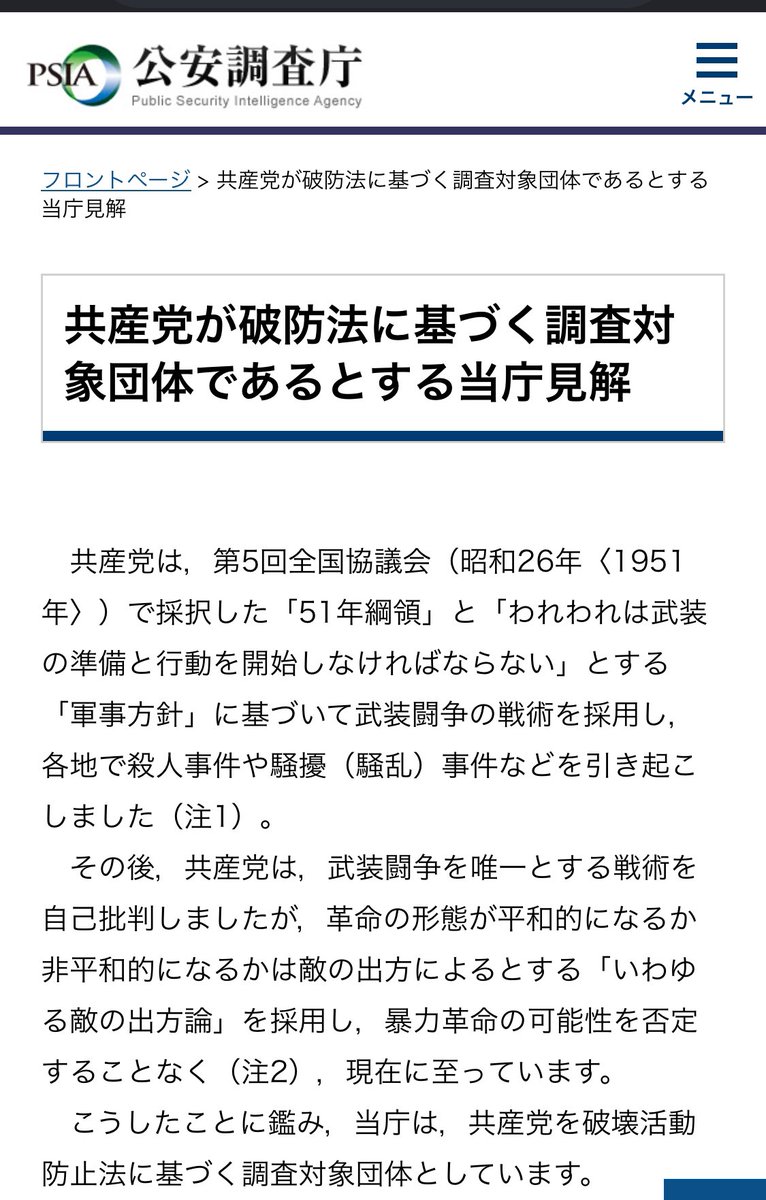 PSIA 公安調査庁
Public Security Intelligence Agency

メニュー

フロントページ > 共産党が破防法に基づく調査対象団体であるとする当庁見解

共産党が破防法に基づく調査対象団体であるとする当庁見解

共産党は，第5回全国協議会（昭和26年〈1951年〉）で採択した「51年綱領」と「われわれは武装の準備と行動を開始しなければならない」とする「軍事方針」に基づいて武装闘争の戦術を採用し，各地で殺人事件や騒擾（騒乱）事件などを引き起こしました（注1）。

その後，共産党は，武装闘争を唯一とする戦術を自己批判しましたが，革命の形態が平和的になるか非平和的になるかは敵の出方によるとする「いわゆる敵の出方論」を採用し，暴力革命の可能性を否定することなく（注2），現在に至っています。

こうしたことに鑑み，当庁は，共産党を破壊活動防止法に基づく調査対象団体としています。